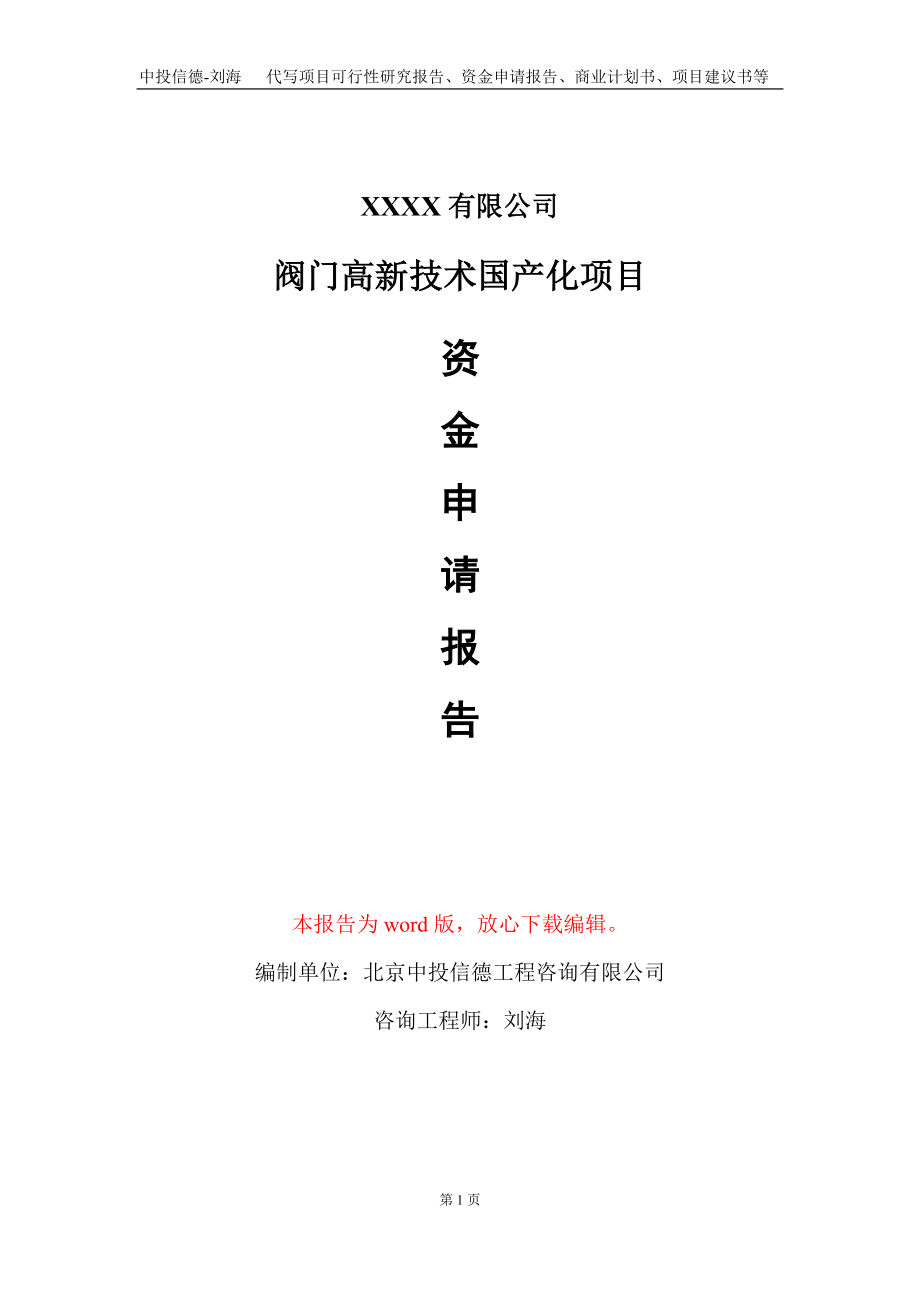 中投信德-刘海　代写项目可行性研究报告、资金申请报告、商业计划书、项目建议书等

XXXX 有限公司

阀门高新技术国产化项目

资
金
申
请
报
告

本报告为 word 版，放心下载编辑。

编制单位：北京中投信德工程咨询有限公司

咨询工程师：刘海

第 1 页